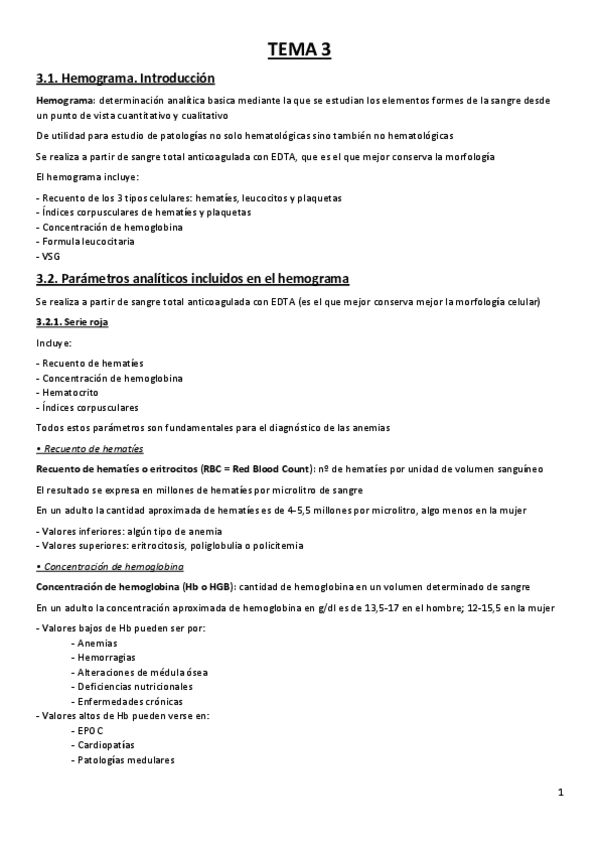 TEMA 3

3.1. Hemograma. Introducción

Hemograma: determinación analítica basica mediante la que se estudian los elementos formes de la sangre desde un punto de vista cuantitativo y cualitativo

De utilidad para estudio de patologías no solo hematológicas sino también no hematológicas

Se realiza a partir de sangre total anticoagulada con EDTA, que es el que mejor conserva la morfología

El hemograma incluye:

- Recuento de los 3 tipos celulares: hematíes, leucocitos y plaquetas
- Índices corpusculares de hematíes y plaquetas
- Concentración de hemoglobina
- Formula leucocitaria
- VSG

3.2. Parámetros analíticos incluidos en el hemograma

Se realiza a partir de sangre total anticoagulada con EDTA (es el que mejor conserva mejor la morfología celular)

3.2.1. Serie roja

Incluye:

- Recuento de hematíes
- Concentración de hemoglobina
- Hematocrito
- Índices corpusculares

Todos estos parámetros son fundamentales para el diagnóstico de las anemias

• Recuento de hematíes

Recuento de hematíes o eritrocitos (RBC = Red Blood Count): nº de hematíes por unidad de volumen sanguíneo

El resultado se expresa en millones de hematíes por microlitro de sangre

En un adulto la cantidad aproximada de hematíes es de 4-5,5 millones por microlitro, algo menos en la mujer

- Valores inferiores: algún tipo de anemia
- Valores superiores: eritrocitosis, poliglobulia o policitemia

• Concentración de hemoglobina

Concentración de hemoglobina (Hb o HGB): cantidad de hemoglobina en un volumen determinado de sangre

En un adulto la concentración aproximada de hemoglobina en g/dl es de 13,5-17 en el hombre; 12-15,5 en la mujer

- Valores bajos de Hb pueden ser por:
- Anemias
- Hemorragias
- Alteraciones de médula ósea
- Deficiencias nutricionales
- Enfermedades crónicas
- Valores altos de Hb pueden verse en:
- EPOC
- Cardiopatías
- Patologías medulares

1